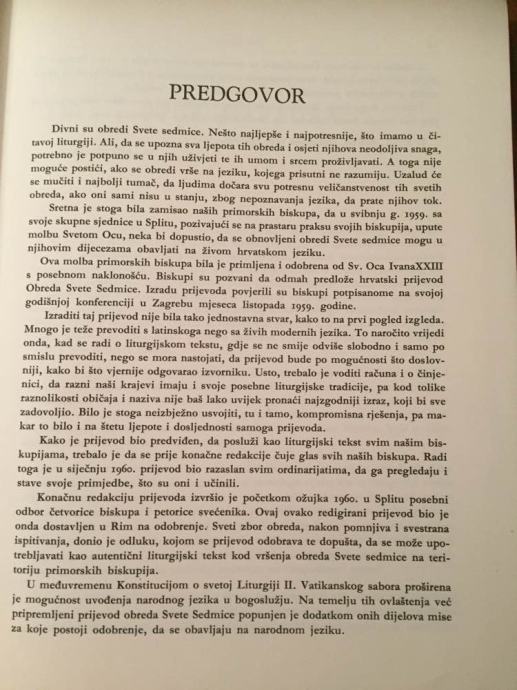 PREDGOVOR

Divni su obredi Svete sedmice. Nešto najljepše i najpotresnije, što imamo u čitavoj liturgiji. Ali, da se upozna sva ljepota tih obreda i osjeti njihova neodoljiva snaga, potrebno je potpuno se u njih uživjeti te ih umom i srcem proživljavati. A toga nije moguće postići, ako se obredi vrše na jeziku, kojega prisutni ne razumiju. Uzalud će se mučiti i najbolji tumač, da ljudima dočara svu potresnu veličanstvenost tih svetih obreda, ako oni sami nisu u stanju, zbog nepoznavanja jezika, da prate njihov tok.

Sretna je stoga bila zamisao naših primorskih biskupa, da u svibnju g. 1959. sa svoje skupne sjednice u Splitu, pozivajući se na prastaru praksu svojih biskupija, upute molbu Svetom Ocu, neka bi dopustio, da se obnovljeni obredi Svete sedmice mogu u njihovim dijecezama obavljati na živom hrvatskom jeziku.

Ova molba primorskih biskupa bila je primljena i odobrena od Sv. Oca IvanaXXIII s posebnom naklonošću. Biskupi su pozvani da odmah predlože hrvatski prijevod Obreda Svete Sedmice. Izradu prijevoda povjerili su biskupi potpisanome na svojoj godišnjoj konferenciji u Zagrebu mjeseca listopada 1959. godine.

Izraditi taj prijevod nije bila tako jednostavna stvar, kako to na prvi pogled izgleda. Mnogo je teže prevoditi s latinskoga nego sa živih modernih jezika. To naročito vrijedi onda, kad se radi o liturgijskom tekstu, gdje se ne smije odviše slobodno i samo po smislu prevoditi, nego se mora nastojati, da prijevod bude po mogućnosti što doslovniji, kako bi što vjernije odgovarao izvorniku. Usto, trebalo je voditi računa i o činjenici, da razni naši krajevi imaju i svoje posebne liturgijske tradicije, pa kod tolike raznolikosti običaja i naziva nije baš lako uvijek pronaći najzgodniji izraz, koji bi sve zadovoljio. Bilo je stoga neizbježno usvojiti, tu i tamo, kompromisna rješenja, pa makar to bilo i na štetu ljepote i dosljednosti samoga prijevoda.

Kako je prijevod bio predviđen, da posluži kao liturgijski tekst svim našim biskupijama, trebalo je da se prije konačne redakcije čuje glas svih naših biskupa. Radi toga je u siječnju 1960. prijevod bio razaslan svim ordinarijatima, da ga pregledaju i stave svoje primjedbe, što su oni i učinili.

Konačnu redakciju prijevoda izvršio je početkom ožujka 1960. u Splitu posebni odbor četvorice biskupa i petorice svećenika. Ovaj ovako redigirani prijevod bio je onda dostavljen u Rim na odobrenje. Sveti zbor obreda, nakon pomnjiva i svestrana ispitivanja, donio je odluku, kojom se prijevod odobrava te dopušta, da se može upotrebljavati kao autentični liturgijski tekst kod vršenja obreda Svete sedmice na teritoriju primorskih biskupija.

U međuvremenu Konstitucijom o svetoj Liturgiji II. Vatikanskog sabora proširena je mogućnost uvođenja narodnog jezika u bogoslužju. Na temelju tih ovlaštenja već pripremljeni prijevod obreda Svete Sedmice popunjen je dodatkom onih dijelova mise za koje postoji odobrenje, da se obavljaju na narodnom jeziku.